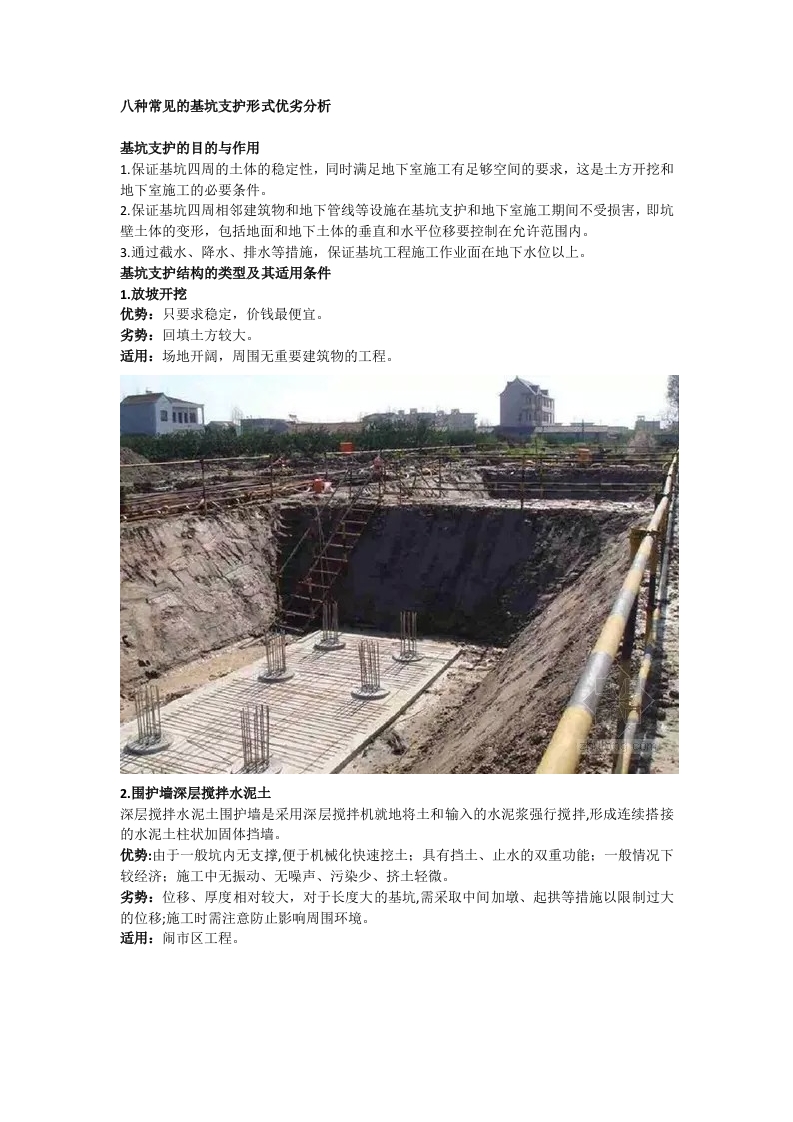 八种常见的基坑支护形式优劣分析

基坑支护的目的与作用
1.保证基坑四周的土体的稳定性，同时满足地下室施工有足够空间的要求，这是土方开挖和地下室施工的必要条件。
2.保证基坑四周相邻建筑物和地下管线等设施在基坑支护和地下室施工期间不受损害，即坑壁土体的变形，包括地面和地下土体的垂直和水平位移要控制在允许范围内。
3.通过截水、降水、排水等措施，保证基坑工程施工作业面在地下水位以上。
基坑支护结构的类型及其适用条件
1.放坡开挖
优势：只要求稳定，价钱最便宜。
劣势：回填土方较大。
适用：场地开阔，周围无重要建筑物的工程。

2.围护墙深层搅拌水泥土
深层搅拌水泥土围护墙是采用深层搅拌机就地将土和输入的水泥浆强行搅拌,形成连续搭接的水泥土柱状加固体挡墙。
优势:由于一般坑内无支撑,便于机械化快速挖土；具有挡土、止水的双重功能；一般情况下较经济；施工中无振动、无噪声、污染少、挤土轻微。
劣势：位移、厚度相对较大，对于长度大的基坑,需采取中间加墩、起拱等措施以限制过大的位移;施工时需注意防止影响周围环境。
适用：闹市区工程。